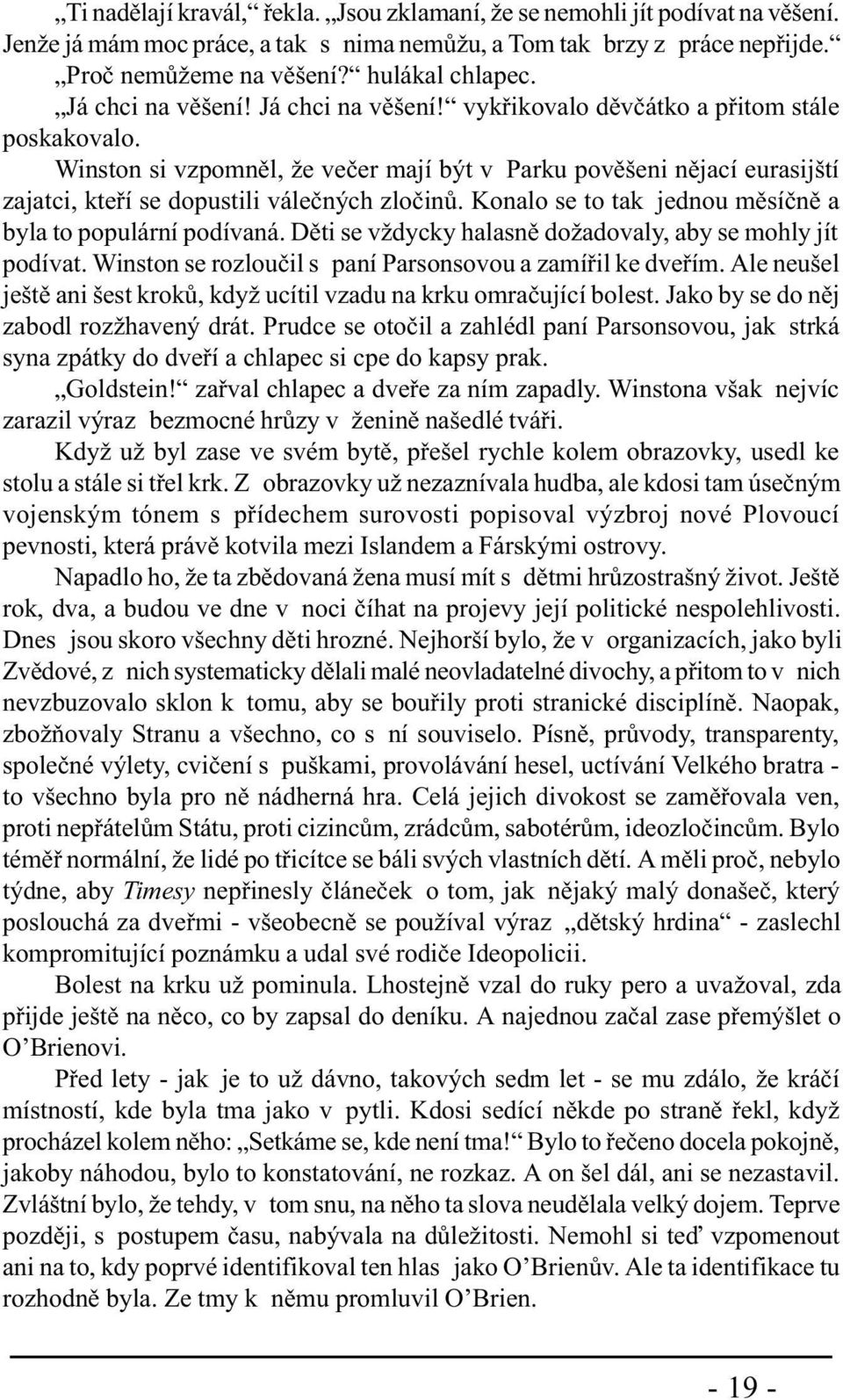 „Ti nadělají kravál,“ řekla. „Jsou zklamaní, že se nemohli jít podívat na věšení. Jenže já mám moc práce, a tak s nima nemůžu, a Tom tak brzy z práce nepřijde.“

„Proč nemůžeme na věšení?“ hulákal chlapec.

„Já chci na věšení! Já chci na věšení!“ vykřikovalo děvčátko a přitom stále poskakovalo.

Winston si vzpomněl, že večer mají být v Parku pověšeni nějací eurasijští zajatci, kteří se dopustili válečných zločinů. Konalo se to tak jednou měsíčně a byla to populární podívaná. Děti se vždycky halasně dožadovaly, aby se mohly jít podívat. Winston se rozloučil s paní Parsonsovou a zamířil ke dveřím. Ale neušel ještě ani šest kroků, když ucítil vzadu na krku omračující bolest. Jako by se do něj zabodl rozžhavený drát. Prudce se otočil a zahlédl paní Parsonsovou, jak strká syna zpátky do dveří a chlapec si cpe do kapsy prak.

„Goldstein!“ zařval chlapec a dveře za ním zapadly. Winstona však nejvíc zarazil výraz bezmocné hrůzy v ženině našedlé tváři.

Když už byl zase ve svém bytě, přešel rychle kolem obrazovky, usedl ke stolu a stále si třel krk. Z obrazovky už nezaznívala hudba, ale kdosi tam úsečným vojenským tónem s přídechem surovosti popisoval výzbroj nové Plovoucí pevnosti, která právě kotvila mezi Islandem a Fárskými ostrovy.

Napadlo ho, že ta zbědovaná žena musí mít s dětmi hrůzostrašný život. Ještě rok, dva, a budou ve dne v noci číhat na projevy její politické nespolehlivosti. Dnes jsou skoro všechny děti hrozné. Nejhorší bylo, že v organizacích, jako byli Zvědové, z nich systematicky dělali malé neovladatelné divochy, a přitom to v nich nevzbuzovalo sklon k tomu, aby se bouřily proti stranické disciplíně. Naopak, zbožňovaly Stranu a všechno, co s ní souviselo. Písně, průvody, transparenty, společné výlety, cvičení s puškami, provolávání hesel, uctívání Velkého bratra - to všechno byla pro ně nádherná hra. Celá jejich divokost se zaměřovala ven, proti nepřátelům Státu, proti cizincům, zrádcům, sabotérům, ideozločincům. Bylo téměř normální, že lidé po třicítce se báli svých vlastních dětí. A měli proč, nebylo týdne, aby Timesy nepřinesly článeček o tom, jak nějaký malý donašeč, který poslouchá za dveřmi - všeobecně se používal výraz „dětský hrdina“ - zaslechl kompromitující poznámku a udal své rodiče Ideopolicii.

Bolest na krku už pominula. Lhostejně vzal do ruky pero a uvažoval, zda přijde ještě na něco, co by zapsal do deníku. A najednou začal zase přemýšlet o O’Brienovi.

Před lety - jak je to už dávno, takových sedm let - se mu zdálo, že kráčí místností, kde byla tma jako v pytli. Kdosi sedící někde po straně řekl, když procházel kolem něho: „Setkáme se, kde není tma!“ Bylo to řečeno docela pokojně, jakoby náhodou, bylo to konstatování, ne rozkaz. A on šel dál, ani se nezastavil. Zvláštní bylo, že tehdy, v tom snu, na něho ta slova neudělala velký dojem. Teprve později, s postupem času, nabývala na důležitosti. Nemohl si teď vzpomenout ani na to, kdy poprvé identifikoval ten hlas jako O’Brienův. Ale ta identifikace tu rozhodně byla. Ze tmy k němu promluvil O’Brien.

- 19 -